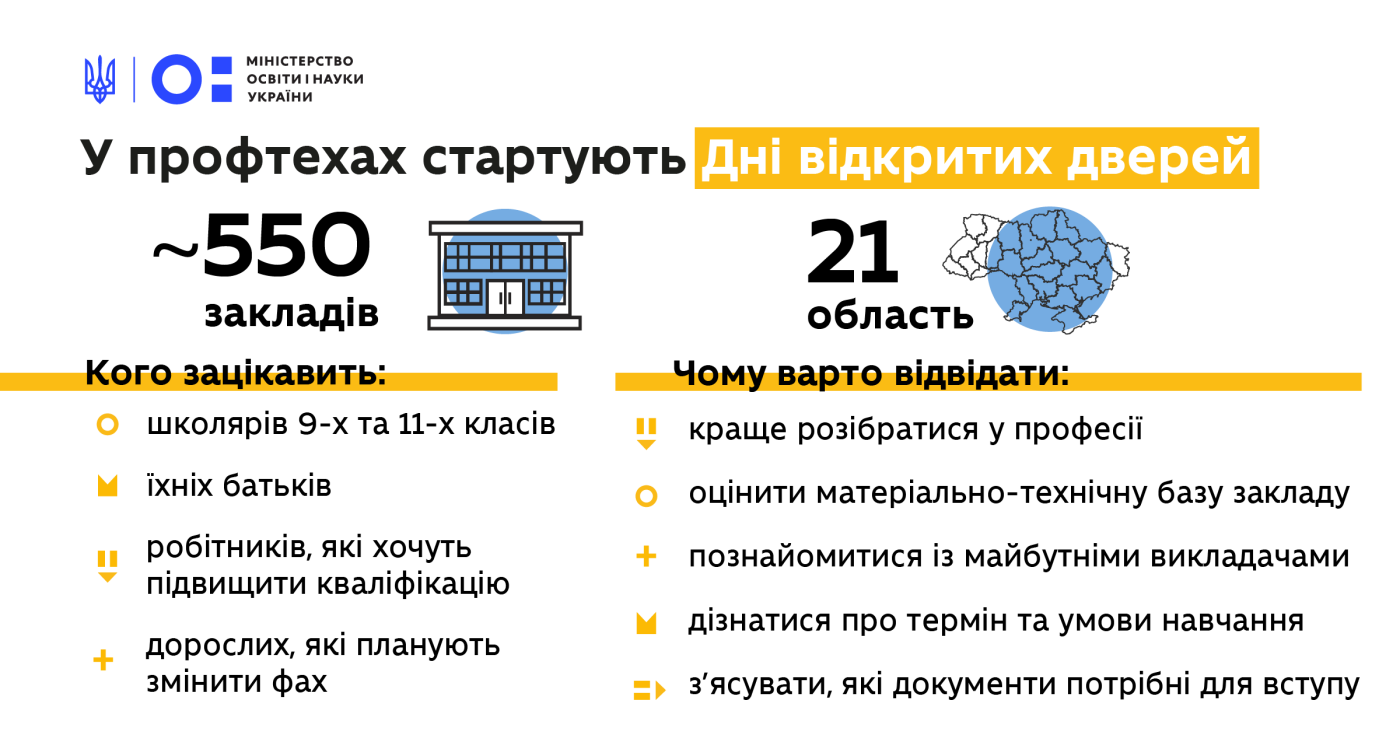 МІНІСТЕРСТВО ОСВІТИ І НАУКИ УКРАЇНИ

У профтехах стартують Дні відкритих дверей

~550 закладів

21 область

Кого зацікавить:

школярів 9-х та 11-х класів

їхніх батьків

робітників, які хочуть підвищити кваліфікацію

дорослих, які планують змінити фах

Чому варто відвідати:

краще розібратися у професії

оцінити матеріально-технічну базу закладу

познайомитися із майбутніми викладачами

дізнатися про термін та умови навчання

з'ясувати, які документи потрібні для вступу